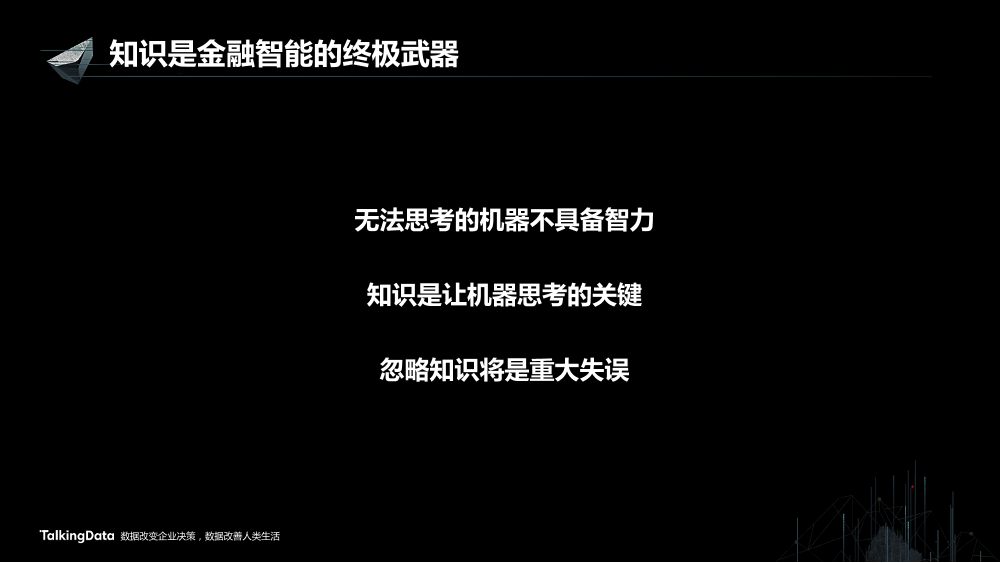 知识是金融智能的终极武器

无法思考的机器不具备智力

知识是让机器思考的关键

忽略知识将是重大失误

TalkingData 数据改变企业决策，数据改善人类生活